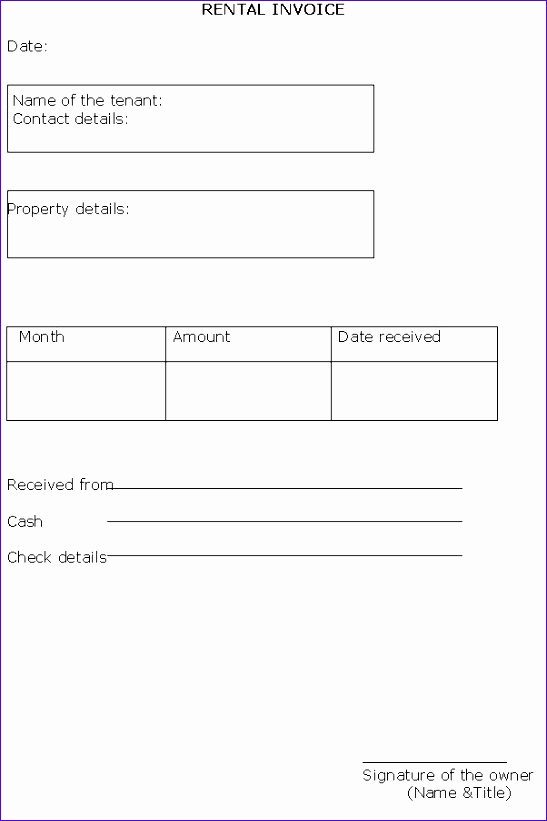 RENTAL INVOICE

Date:

Name of the tenant:
Contact details:

Property details:

| Month | Amount | Date received |
|---|---|---|
| | | |

Received from

Cash

Check details

Signature of the owner
(Name &Title)